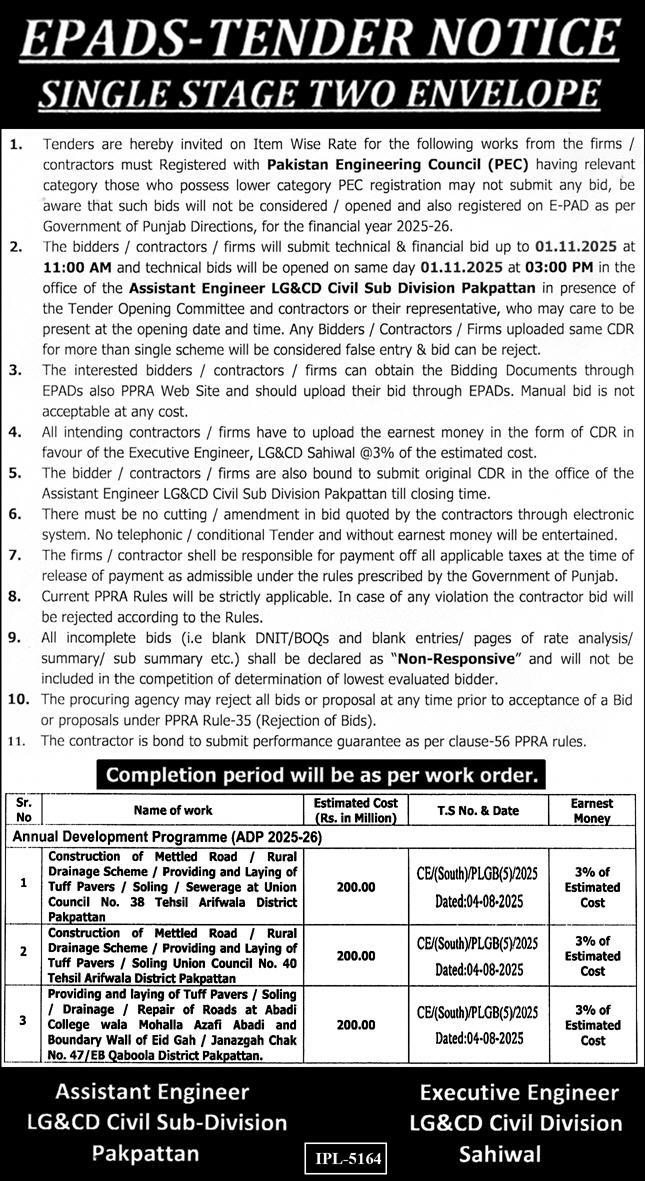 EPADS-TENDER NOTICE
SINGLE STAGE TWO ENVELOPE

1. Tenders are hereby invited on Item Wise Rate for the following works from the firms / contractors must Registered with Pakistan Engineering Council (PEC) having relevant category those who possess lower category PEC registration may not submit any bid, be aware that such bids will not be considered / opened and also registered on E-PAD as per Government of Punjab Directions, for the financial year 2025-26.

2. The bidders / contractors / firms will submit technical & financial bid up to 01.11.2025 at 11:00 AM and technical bids will be opened on same day 01.11.2025 at 03:00 PM in the office of the Assistant Engineer LG&CD Civil Sub Division Pakpattan in presence of the Tender Opening Committee and contractors or their representative, who may care to be present at the opening date and time. Any Bidders / Contractors / Firms uploaded same CDR for more than single scheme will be considered false entry & bid can be reject.

3. The interested bidders / contractors / firms can obtain the Bidding Documents through EPADs also PPRA Web Site and should upload their bid through EPADs. Manual bid is not acceptable at any cost.

4. All intending contractors / firms have to upload the earnest money in the form of CDR in favour of the Executive Engineer, LG&CD Sahiwal @3% of the estimated cost.

5. The bidder / contractors / firms are also bound to submit original CDR in the office of the Assistant Engineer LG&CD Civil Sub Division Pakpattan till closing time.

6. There must be no cutting / amendment in bid quoted by the contractors through electronic system. No telephonic / conditional Tender and without earnest money will be entertained.

7. The firms / contractor shell be responsible for payment off all applicable taxes at the time of release of payment as admissible under the rules prescribed by the Government of Punjab.

8. Current PPRA Rules will be strictly applicable. In case of any violation the contractor bid will be rejected according to the Rules.

9. All incomplete bids (i.e blank DNIT/BOQs and blank entries/ pages of rate analysis/ summary/ sub summary etc.) shall be declared as "Non-Responsive" and will not be included in the competition of determination of lowest evaluated bidder.

10. The procuring agency may reject all bids or proposal at any time prior to acceptance of a Bid or proposals under PPRA Rule-35 (Rejection of Bids).

11. The contractor is bond to submit performance guarantee as per clause-56 PPRA rules.

Completion period will be as per work order.

| Sr. No | Name of work | Estimated Cost (Rs. in Million) | T.S No. & Date | Earnest Money |
|---|---|---|---|---|
| Annual Development Programme (ADP 2025-26) | | | | |
| 1 | Construction of Mettled Road / Rural Drainage Scheme / Providing and Laying of Tuff Pavers / Soling / Sewerage at Union Council No. 38 Tehsil Arifwala District Pakpattan | 200.00 | CE/(South)/PLGB(5)/2025 Dated:04-08-2025 | 3% of Estimated Cost |
| 2 | Construction of Mettled Road / Rural Drainage Scheme / Providing and Laying of Tuff Pavers / Soling Union Council No. 40 Tehsil Arifwala District Pakpattan | 200.00 | CE/(South)/PLGB(5)/2025 Dated:04-08-2025 | 3% of Estimated Cost |
| 3 | Providing and laying of Tuff Pavers / Soling / Drainage / Repair of Roads at Abadi College wala Mohalla Azafi Abadi and Boundary Wall of Eid Gah / Janazgah Chak No. 47/EB Qaboola District Pakpattan. | 200.00 | CE/(South)/PLGB(5)/2025 Dated:04-08-2025 | 3% of Estimated Cost |

Assistant Engineer
LG&CD Civil Sub-Division
Pakpattan

IPL-5164

Executive Engineer
LG&CD Civil Division
Sahiwal